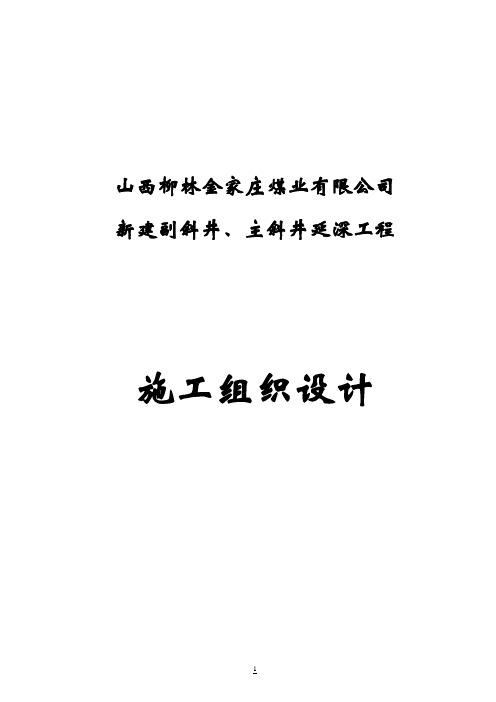 山西柳林金家庄煤业有限公司

新建副斜井、主斜井延深工程

施工组织设计

1